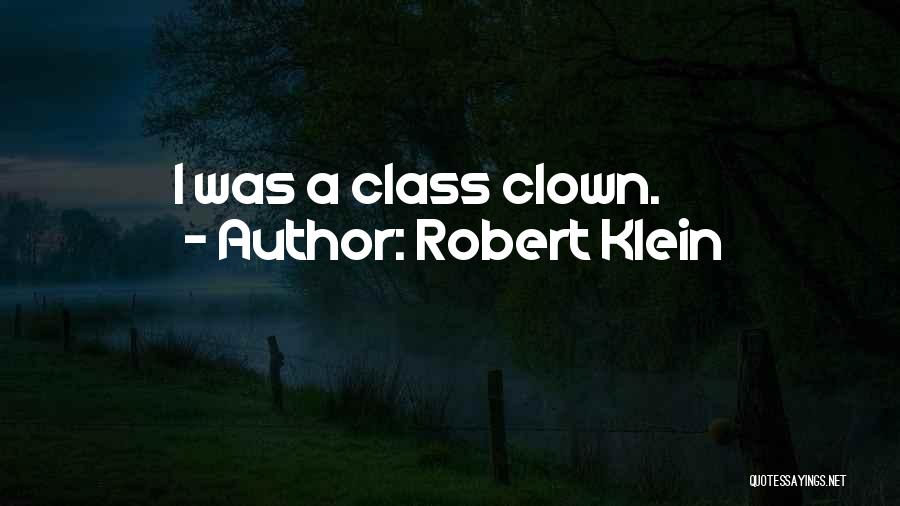 I was a class clown.
- Author: Robert Klein

QUOTESSAYINGS.NET